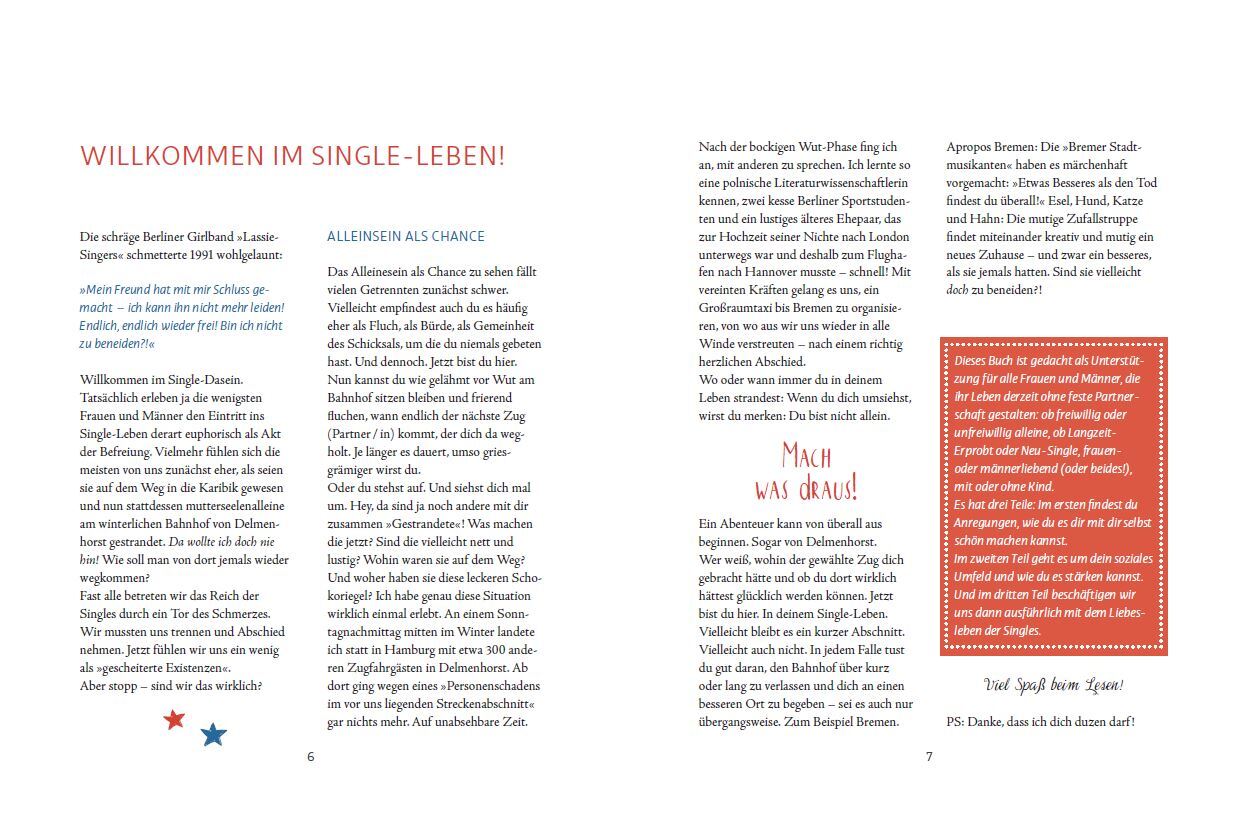 WILLKOMMEN IM SINGLE-LEBEN!

Die schräge Berliner Girlband »Lassie-Singers« schmetterte 1991 wohlgelaunt:

»Mein Freund hat mit mir Schluss gemacht – ich kann ihn nicht mehr leiden! Endlich, endlich wieder frei! Bin ich nicht zu beneiden?!«

Willkommen im Single-Dasein. Tatsächlich erleben ja die wenigsten Frauen und Männer den Eintritt ins Single-Leben derart euphorisch als Akt der Befreiung. Vielmehr fühlen sich die meisten von uns zunächst eher, als seien sie auf dem Weg in die Karibik gewesen und nun stattdessen mutterseelenalleine am winterlichen Bahnhof von Delmenhorst gestrandet. Da wollte ich doch nie hin! Wie soll man von dort jemals wieder wegkommen?
Fast alle betreten wir das Reich der Singles durch ein Tor des Schmerzes. Wir mussten uns trennen und Abschied nehmen. Jetzt fühlen wir uns ein wenig als »gescheiterte Existenzen«.
Aber stopp – sind wir das wirklich?

ALLEINSEIN ALS CHANCE

Das Alleinesein als Chance zu sehen fällt vielen Getrennten zunächst schwer. Vielleicht empfindest auch du es häufig eher als Fluch, als Bürde, als Gemeinheit des Schicksals, um die du niemals gebeten hast. Und dennoch. Jetzt bist du hier. Nun kannst du wie gelähmt vor Wut am Bahnhof sitzen bleiben und frierend fluchen, wann endlich der nächste Zug (Partner / in) kommt, der dich da wegholt. Je länger es dauert, umso griesgrämiger wirst du.
Oder du stehst auf. Und siehst dich mal um. Hey, da sind ja noch andere mit dir zusammen »Gestrandete«! Was machen die jetzt? Sind die vielleicht nett und lustig? Wohin waren sie auf dem Weg? Und woher haben sie diese leckeren Schokoriegel? Ich habe genau diese Situation wirklich einmal erlebt. An einem Sonntagnachmittag mitten im Winter landete ich statt in Hamburg mit etwa 300 anderen Zugfahrgästen in Delmenhorst. Ab dort ging wegen eines »Personenschadens im vor uns liegenden Streckenabschnitt« gar nichts mehr. Auf unabsehbare Zeit.

6

Nach der bockigen Wut-Phase fing ich an, mit anderen zu sprechen. Ich lernte so eine polnische Literaturwissenschaftlerin kennen, zwei kesse Berliner Sportstudenten und ein lustiges älteres Ehepaar, das zur Hochzeit seiner Nichte nach London unterwegs war und deshalb zum Flughafen nach Hannover musste – schnell! Mit vereinten Kräften gelang es uns, ein Großraumtaxi bis Bremen zu organisieren, von wo aus wir uns wieder in alle Winde verstreuten – nach einem richtig herzlichen Abschied.
Wo oder wann immer du in deinem Leben strandest: Wenn du dich umsiehst, wirst du merken: Du bist nicht allein.

MACH WAS DRAUS!

Ein Abenteuer kann von überall aus beginnen. Sogar von Delmenhorst.
Wer weiß, wohin der gewählte Zug dich gebracht hätte und ob du dort wirklich hättest glücklich werden können. Jetzt bist du hier. In deinem Single-Leben. Vielleicht bleibt es ein kurzer Abschnitt. Vielleicht auch nicht. In jedem Falle tust du gut daran, den Bahnhof über kurz oder lang zu verlassen und dich an einen besseren Ort zu begeben – sei es auch nur übergangsweise. Zum Beispiel Bremen.

Apropos Bremen: Die »Bremer Stadtmusikanten« haben es märchenhaft vorgemacht: »Etwas Besseres als den Tod findest du überall!« Esel, Hund, Katze und Hahn: Die mutige Zufallstruppe findet miteinander kreativ und mutig ein neues Zuhause – und zwar ein besseres, als sie jemals hatten. Sind sie vielleicht doch zu beneiden?!

Dieses Buch ist gedacht als Unterstützung für alle Frauen und Männer, die ihr Leben derzeit ohne feste Partnerschaft gestalten: ob freiwillig oder unfreiwillig alleine, ob Langzeit-Erprobt oder Neu-Single, frauen- oder männerliebend (oder beides!), mit oder ohne Kind.
Es hat drei Teile: Im ersten findest du Anregungen, wie du es dir mit dir selbst schön machen kannst.
Im zweiten Teil geht es um dein soziales Umfeld und wie du es stärken kannst.
Und im dritten Teil beschäftigen wir uns dann ausführlich mit dem Liebesleben der Singles.

Viel Spaß beim Lesen!

PS: Danke, dass ich dich duzen darf!

7